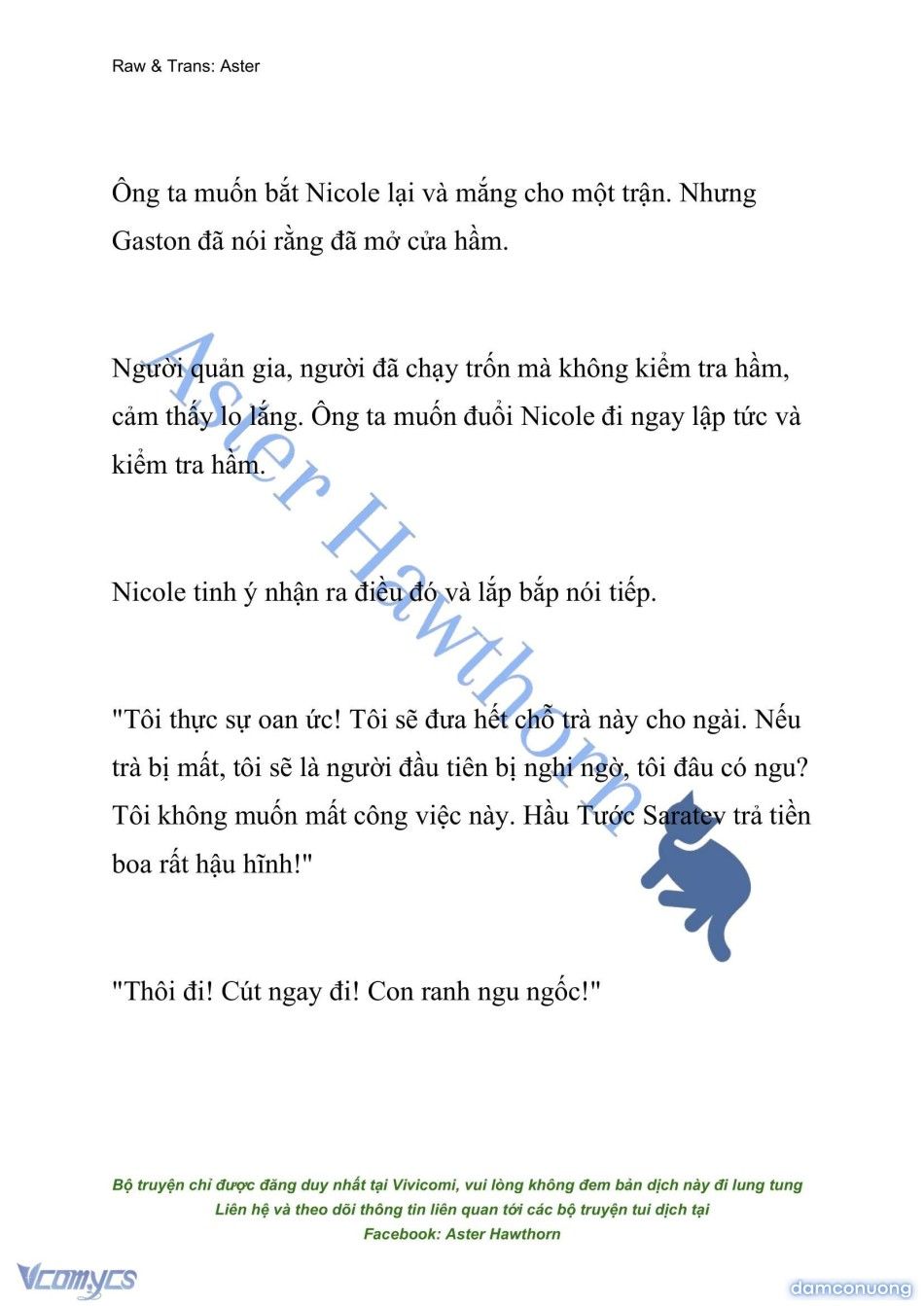 Raw & Trans: Aster

Ông ta muốn bắt Nicole lại và mắng cho một trận. Nhưng Gaston đã nói rằng đã mở cửa hầm.

Người quản gia, người đã chạy trốn mà không kiểm tra hầm, cảm thấy lo lắng. Ông ta muốn đuổi Nicole đi ngay lập tức và kiểm tra hầm.

Nicole tinh ý nhận ra điều đó và lắp bắp nói tiếp.

"Tôi thực sự oan ức! Tôi sẽ đưa hết chỗ trà này cho ngài. Nếu trà bị mất, tôi sẽ là người đầu tiên bị nghi ngờ, tôi đâu có ngu? Tôi không muốn mất công việc này. Hầu Tước Saratev trả tiền boa rất hậu hĩnh!"

"Thôi đi! Cút ngay đi! Con ranh ngu ngốc!"

Aster Hawthorn

Bộ truyện chỉ được đăng duy nhất tại Vivicomi, vui lòng không đem bản dịch này đi lung tung
Liên hệ và theo dõi thông tin liên quan tới các bộ truyện tui dịch tại
Facebook: Aster Hawthorn

Vcomycs

damconuong